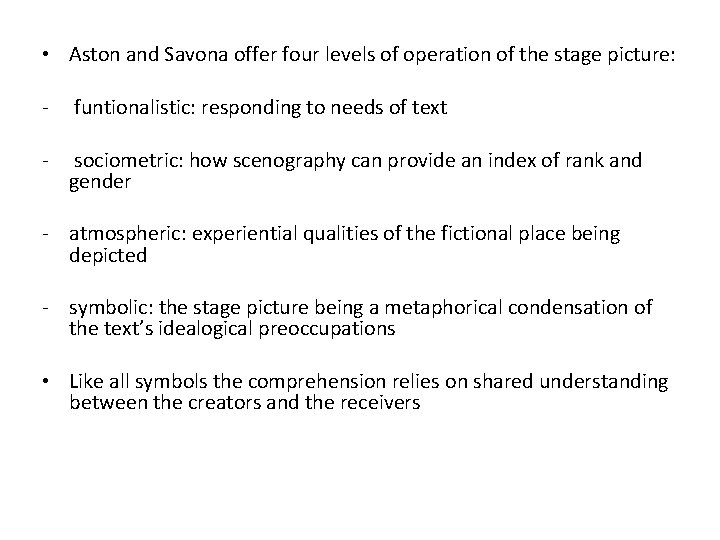 • Aston and Savona offer four levels of operation of the stage picture:

- funtionalistic: responding to needs of text

- sociometric: how scenography can provide an index of rank and gender

- atmospheric: experiential qualities of the fictional place being depicted

- symbolic: the stage picture being a metaphorical condensation of the text's idealogical preoccupations

• Like all symbols the comprehension relies on shared understanding between the creators and the receivers